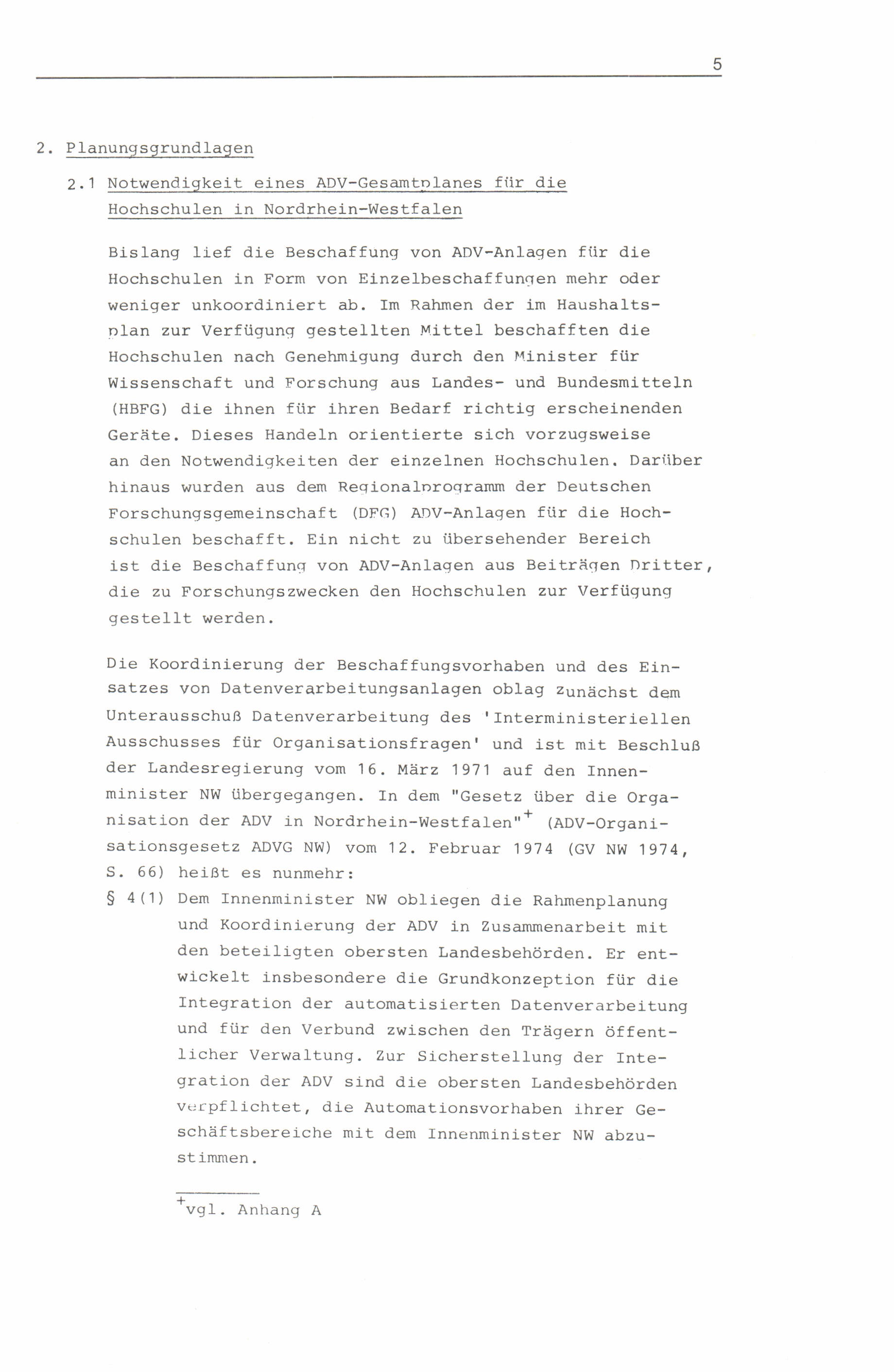 5

2. Planungsgrundlagen

2.1 Notwendigkeit eines ADV-Gesamtplanes für die Hochschulen in Nordrhein-Westfalen

Bislang lief die Beschaffung von ADV-Anlagen für die Hochschulen in Form von Einzelbeschaffungen mehr oder weniger unkoordiniert ab. Im Rahmen der im Haushaltsplan zur Verfügung gestellten Mittel beschafften die Hochschulen nach Genehmigung durch den Minister für Wissenschaft und Forschung aus Landes- und Bundesmitteln (HBFG) die ihnen für ihren Bedarf richtig erscheinenden Geräte. Dieses Handeln orientierte sich vorzugsweise an den Notwendigkeiten der einzelnen Hochschulen. Darüber hinaus wurden aus dem Regionalprogramm der Deutschen Forschungsgemeinschaft (DFG) ADV-Anlagen für die Hochschulen beschafft. Ein nicht zu übersehender Bereich ist die Beschaffung von ADV-Anlagen aus Beiträgen Dritter, die zu Forschungszwecken den Hochschulen zur Verfügung gestellt werden.

Die Koordinierung der Beschaffungsvorhaben und des Einsatzes von Datenverarbeitungsanlagen oblag zunächst dem Unterausschuß Datenverarbeitung des 'Interministeriellen Ausschusses für Organisationsfragen' und ist mit Beschluß der Landesregierung vom 16. März 1971 auf den Innenminister NW übergegangen. In dem "Gesetz über die Organisation der ADV in Nordrhein-Westfalen"$^+$ (ADV-Organisationsgesetz ADVG NW) vom 12. Februar 1974 (GV NW 1974, S. 66) heißt es nunmehr:

§ 4(1) Dem Innenminister NW obliegen die Rahmenplanung und Koordinierung der ADV in Zusammenarbeit mit den beteiligten obersten Landesbehörden. Er entwickelt insbesondere die Grundkonzeption für die Integration der automatisierten Datenverarbeitung und für den Verbund zwischen den Trägern öffentlicher Verwaltung. Zur Sicherstellung der Integration der ADV sind die obersten Landesbehörden verpflichtet, die Automationsvorhaben ihrer Geschäftsbereiche mit dem Innenminister NW abzustimmen.

$^+$vgl. Anhang A